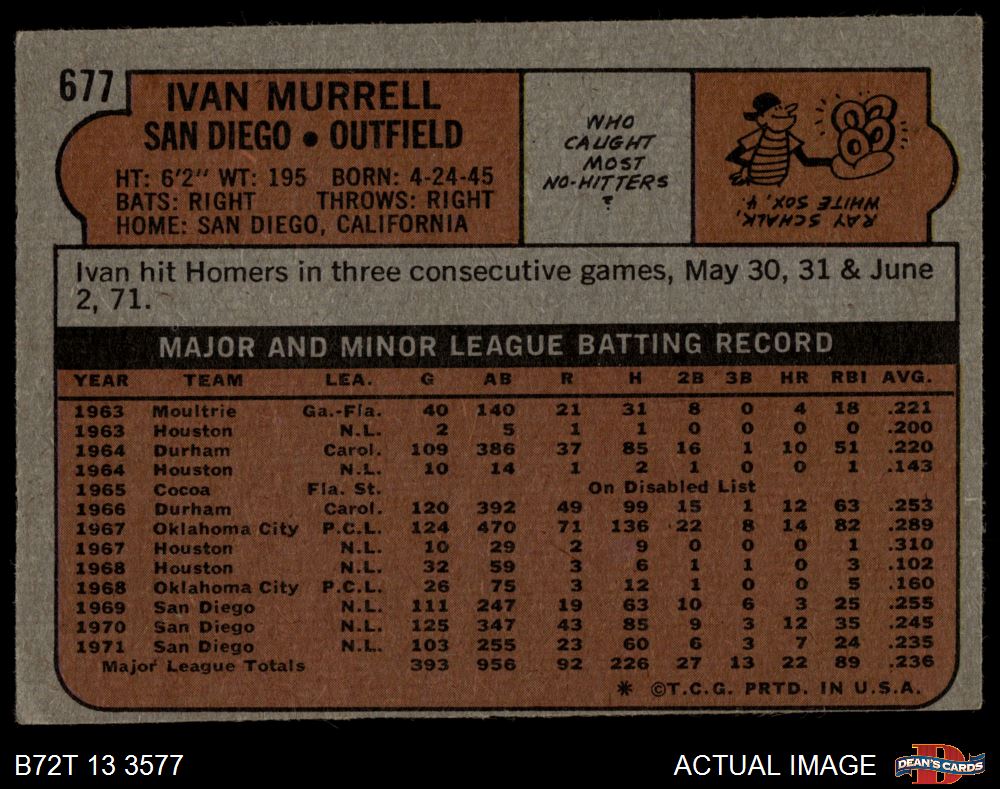 677

IVAN MURRELL
SAN DIEGO • OUTFIELD

HT: 6'2" WT: 195 BORN: 4-24-45
BATS: RIGHT THROWS: RIGHT
HOME: SAN DIEGO, CALIFORNIA

WHO CAUGHT MOST NO-HITTERS ?

RAY SCHALK, WHITE SOX, 4

Ivan hit Homers in three consecutive games, May 30, 31 & June 2, 71.

MAJOR AND MINOR LEAGUE BATTING RECORD

| YEAR | TEAM | LEA. | G | AB | R | H | 2B | 3B | HR | RBI | AVG. |
|---|---|---|---|---|---|---|---|---|---|---|---|
| 1963 | Moultrie | Ga.-Fla. | 40 | 140 | 21 | 31 | 8 | 0 | 4 | 18 | .221 |
| 1963 | Houston | N.L. | 2 | 5 | 1 | 1 | 0 | 0 | 0 | 0 | .200 |
| 1964 | Durham | Carol. | 109 | 386 | 37 | 85 | 16 | 1 | 10 | 51 | .220 |
| 1964 | Houston | N.L. | 10 | 14 | 1 | 2 | 1 | 0 | 0 | 1 | .143 |
| 1965 | Cocoa | Fla. St. | On Disabled List | | | | | | | | |
| 1966 | Durham | Carol. | 120 | 392 | 49 | 99 | 15 | 1 | 12 | 63 | .253 |
| 1967 | Oklahoma City | P.C.L. | 124 | 470 | 71 | 136 | 22 | 8 | 14 | 82 | .289 |
| 1967 | Houston | N.L. | 10 | 29 | 2 | 9 | 0 | 0 | 0 | 1 | .310 |
| 1968 | Houston | N.L. | 32 | 59 | 3 | 6 | 1 | 1 | 0 | 3 | .102 |
| 1968 | Oklahoma City | P.C.L. | 26 | 75 | 3 | 12 | 1 | 0 | 0 | 5 | .160 |
| 1969 | San Diego | N.L. | 111 | 247 | 19 | 63 | 10 | 6 | 3 | 25 | .255 |
| 1970 | San Diego | N.L. | 125 | 347 | 43 | 85 | 9 | 3 | 12 | 35 | .245 |
| 1971 | San Diego | N.L. | 103 | 255 | 23 | 60 | 6 | 3 | 7 | 24 | .235 |
| Major League Totals | | | 393 | 956 | 92 | 226 | 27 | 13 | 22 | 89 | .236 |

* ©T.C.G. PRTD. IN U.S.A.

B72T 13 3577

ACTUAL IMAGE

DEAN'S CARDS